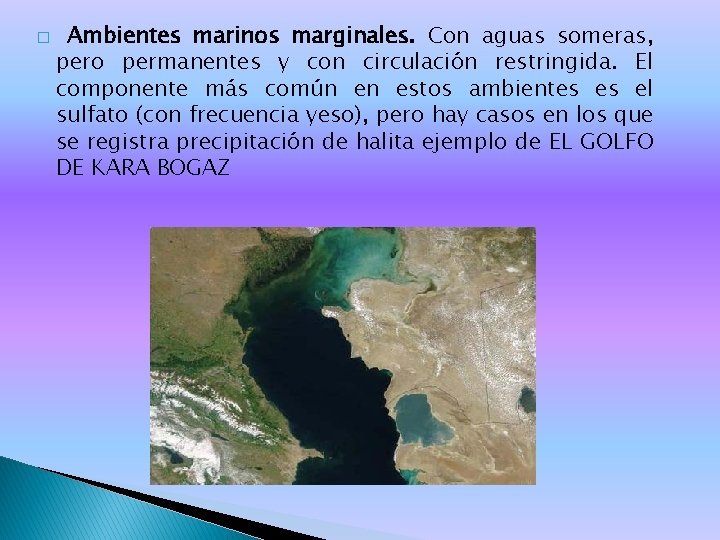 Ambientes marinos marginales. Con aguas someras, pero permanentes y con circulación restringida. El componente más común en estos ambientes es el sulfato (con frecuencia yeso), pero hay casos en los que se registra precipitación de halita ejemplo de EL GOLFO DE KARA BOGAZ